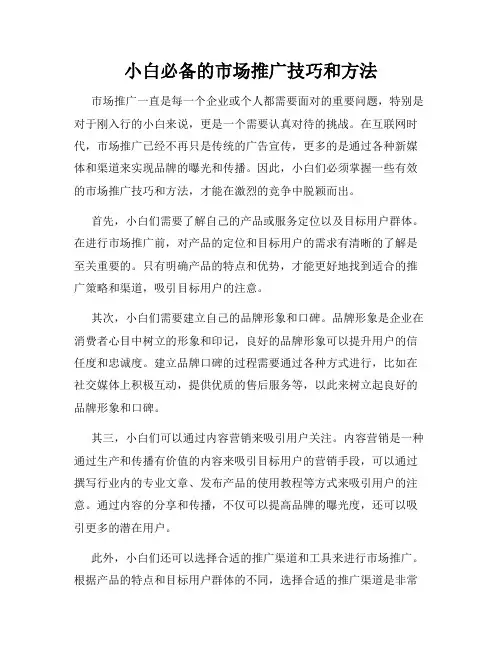 小白必备的市场推广技巧和方法

市场推广一直是每一个企业或个人都需要面对的重要问题，特别是对于刚入行的小白来说，更是一个需要认真对待的挑战。在互联网时代，市场推广已经不再只是传统的广告宣传，更多的是通过各种新媒体和渠道来实现品牌的曝光和传播。因此，小白们必须掌握一些有效的市场推广技巧和方法，才能在激烈的竞争中脱颖而出。

首先，小白们需要了解自己的产品或服务定位以及目标用户群体。在进行市场推广前，对产品的定位和目标用户的需求有清晰的了解是至关重要的。只有明确产品的特点和优势，才能更好地找到适合的推广策略和渠道，吸引目标用户的注意。

其次，小白们需要建立自己的品牌形象和口碑。品牌形象是企业在消费者心目中树立的形象和印记，良好的品牌形象可以提升用户的信任度和忠诚度。建立品牌口碑的过程需要通过各种方式进行，比如在社交媒体上积极互动，提供优质的售后服务等，以此来树立起良好的品牌形象和口碑。

其三，小白们可以通过内容营销来吸引用户关注。内容营销是一种通过生产和传播有价值的内容来吸引目标用户的营销手段，可以通过撰写行业内的专业文章、发布产品的使用教程等方式来吸引用户的注意。通过内容的分享和传播，不仅可以提高品牌的曝光度，还可以吸引更多的潜在用户。

此外，小白们还可以选择合适的推广渠道和工具来进行市场推广。根据产品的特点和目标用户群体的不同，选择合适的推广渠道是非常